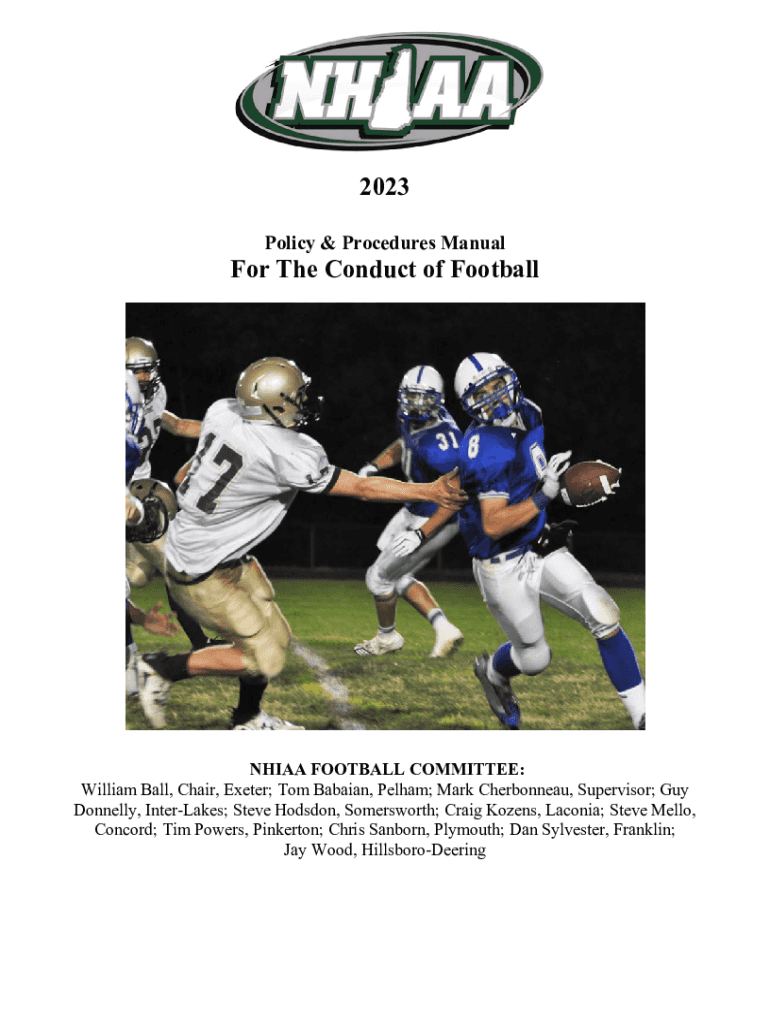 NHIAA

2023

Policy & Procedures Manual

For The Conduct of Football

NHIAA FOOTBALL COMMITTEE:

William Ball, Chair, Exeter; Tom Babaian, Pelham; Mark Cherbonneau, Supervisor; Guy Donnelly, Inter-Lakes; Steve Hodsdon, Somersworth; Craig Kozens, Laconia; Steve Mello, Concord; Tim Powers, Pinkerton; Chris Sanborn, Plymouth; Dan Sylvester, Franklin; Jay Wood, Hillsboro-Deering